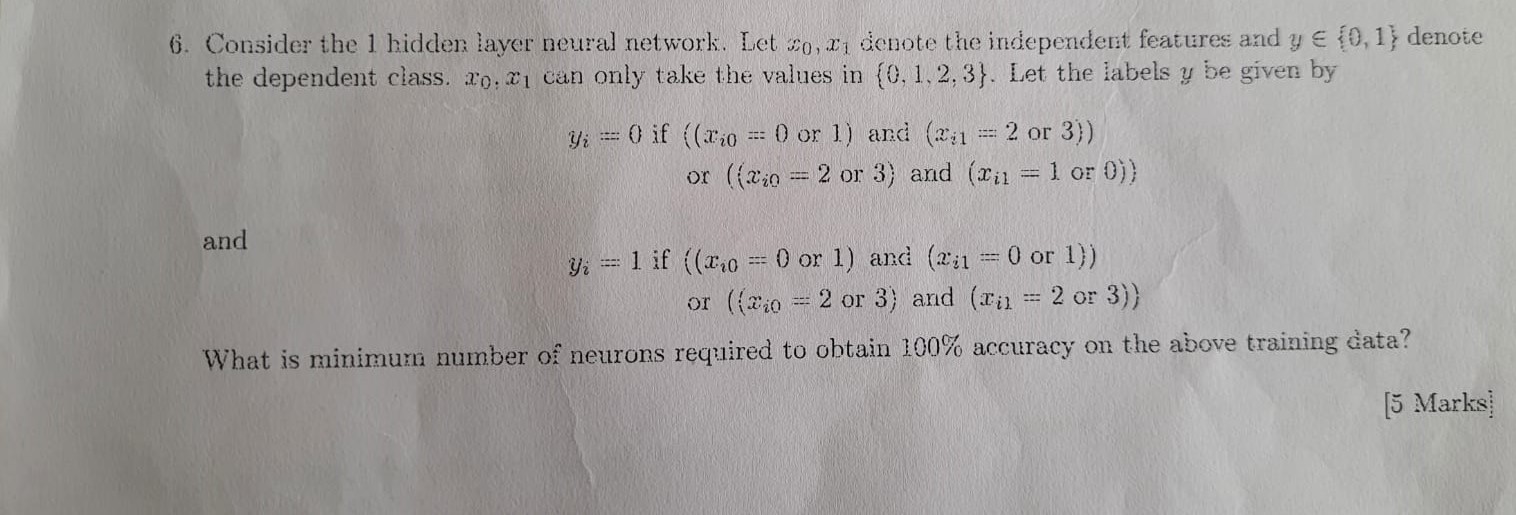 6. Consider the 1 hidden layer neural network. Let $x_0, x_1$ denote the independent features and $y \in \{0, 1\}$ denote the dependent class. $x_0, x_1$ can only take the values in $\{0, 1, 2, 3\}$. Let the labels $y$ be given by

$y_i = 0$ if $((x_{i0} = 0$ or $1)$ and $(x_{i1} = 2$ or $3))$
or $((x_{i0} = 2$ or $3)$ and $(x_{i1} = 1$ or $0))$

and

$y_i = 1$ if $((x_{i0} = 0$ or $1)$ and $(x_{i1} = 0$ or $1))$
or $((x_{i0} = 2$ or $3)$ and $(x_{i1} = 2$ or $3))$

What is minimum number of neurons required to obtain 100% accuracy on the above training data?

[5 Marks]